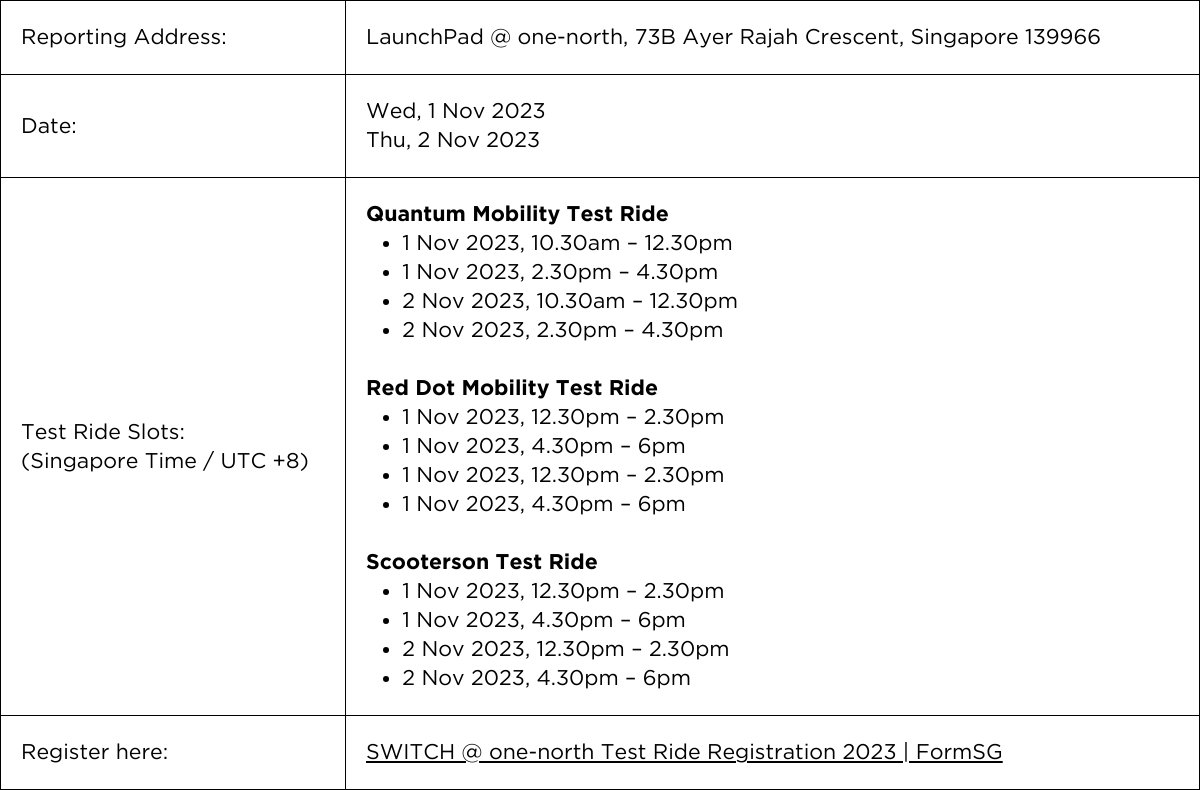 | Reporting Address: | LaunchPad @ one-north, 73B Ayer Rajah Crescent, Singapore 139966 |
|---|---|
| Date: | Wed, 1 Nov 2023<br>Thu, 2 Nov 2023 |
| Test Ride Slots:<br>(Singapore Time / UTC +8) | **Quantum Mobility Test Ride**<br>• 1 Nov 2023, 10.30am – 12.30pm<br>• 1 Nov 2023, 2.30pm – 4.30pm<br>• 2 Nov 2023, 10.30am – 12.30pm<br>• 2 Nov 2023, 2.30pm – 4.30pm<br><br>**Red Dot Mobility Test Ride**<br>• 1 Nov 2023, 12.30pm – 2.30pm<br>• 1 Nov 2023, 4.30pm – 6pm<br>• 1 Nov 2023, 12.30pm – 2.30pm<br>• 1 Nov 2023, 4.30pm – 6pm<br><br>**Scooterson Test Ride**<br>• 1 Nov 2023, 12.30pm – 2.30pm<br>• 1 Nov 2023, 4.30pm – 6pm<br>• 2 Nov 2023, 12.30pm – 2.30pm<br>• 2 Nov 2023, 4.30pm – 6pm |
| Register here: | SWITCH @ one-north Test Ride Registration 2023 \| FormSG |